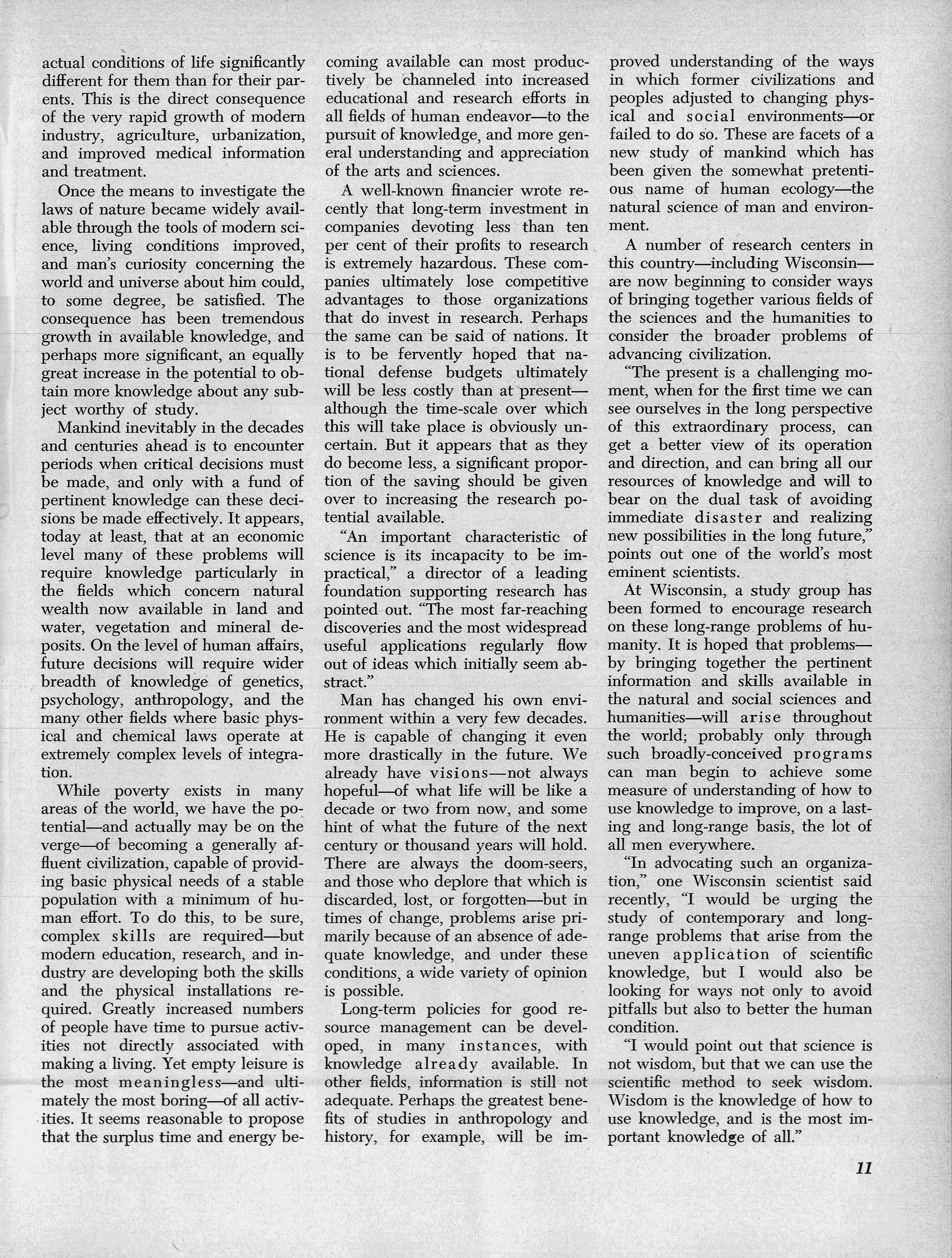 actual conditions of life significantly different for them than for their parents. This is the direct consequence of the very rapid growth of modern industry, agriculture, urbanization, and improved medical information and treatment.

Once the means to investigate the laws of nature became widely available through the tools of modern science, living conditions improved, and man's curiosity concerning the world and universe about him could, to some degree, be satisfied. The consequence has been tremendous growth in available knowledge, and perhaps more significant, an equally great increase in the potential to obtain more knowledge about any subject worthy of study.

Mankind inevitably in the decades and centuries ahead is to encounter periods when critical decisions must be made, and only with a fund of pertinent knowledge can these decisions be made effectively. It appears, today at least, that at an economic level many of these problems will require knowledge particularly in the fields which concern natural wealth now available in land and water, vegetation and mineral deposits. On the level of human affairs, future decisions will require wider breadth of knowledge of genetics, psychology, anthropology, and the many other fields where basic physical and chemical laws operate at extremely complex levels of integration.

While poverty exists in many areas of the world, we have the potential—and actually may be on the verge—of becoming a generally affluent civilization, capable of providing basic physical needs of a stable population with a minimum of human effort. To do this, to be sure, complex skills are required—but modern education, research, and industry are developing both the skills and the physical installations required. Greatly increased numbers of people have time to pursue activities not directly associated with making a living. Yet empty leisure is the most meaningless—and ultimately the most boring—of all activities. It seems reasonable to propose that the surplus time and energy becoming available can most productively be channeled into increased educational and research efforts in all fields of human endeavor—to the pursuit of knowledge, and more general understanding and appreciation of the arts and sciences.

A well-known financier wrote recently that long-term investment in companies devoting less than ten per cent of their profits to research is extremely hazardous. These companies ultimately lose competitive advantages to those organizations that do invest in research. Perhaps the same can be said of nations. It is to be fervently hoped that national defense budgets ultimately will be less costly than at present—although the time-scale over which this will take place is obviously uncertain. But it appears that as they do become less, a significant proportion of the saving should be given over to increasing the research potential available.

"An important characteristic of science is its incapacity to be impractical," a director of a leading foundation supporting research has pointed out. "The most far-reaching discoveries and the most widespread useful applications regularly flow out of ideas which initially seem abstract."

Man has changed his own environment within a very few decades. He is capable of changing it even more drastically in the future. We already have visions—not always hopeful—of what life will be like a decade or two from now, and some hint of what the future of the next century or thousand years will hold. There are always the doom-seers, and those who deplore that which is discarded, lost, or forgotten—but in times of change, problems arise primarily because of an absence of adequate knowledge, and under these conditions, a wide variety of opinion is possible.

Long-term policies for good resource management can be developed, in many instances, with knowledge already available. In other fields, information is still not adequate. Perhaps the greatest benefits of studies in anthropology and history, for example, will be improved understanding of the ways in which former civilizations and peoples adjusted to changing physical and social environments—or failed to do so. These are facets of a new study of mankind which has been given the somewhat pretentious name of human ecology—the natural science of man and environment.

A number of research centers in this country—including Wisconsin—are now beginning to consider ways of bringing together various fields of the sciences and the humanities to consider the broader problems of advancing civilization.

"The present is a challenging moment, when for the first time we can see ourselves in the long perspective of this extraordinary process, can get a better view of its operation and direction, and can bring all our resources of knowledge and will to bear on the dual task of avoiding immediate disaster and realizing new possibilities in the long future," points out one of the world's most eminent scientists.

At Wisconsin, a study group has been formed to encourage research on these long-range problems of humanity. It is hoped that problems—by bringing together the pertinent information and skills available in the natural and social sciences and humanities—will arise throughout the world; probably only through such broadly-conceived programs can man begin to achieve some measure of understanding of how to use knowledge to improve, on a lasting and long-range basis, the lot of all men everywhere.

"In advocating such an organization," one Wisconsin scientist said recently, "I would be urging the study of contemporary and long-range problems that arise from the uneven application of scientific knowledge, but I would also be looking for ways not only to avoid pitfalls but also to better the human condition.

"I would point out that science is not wisdom, but that we can use the scientific method to seek wisdom. Wisdom is the knowledge of how to use knowledge, and is the most important knowledge of all."

11